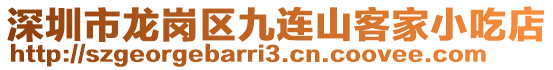 深圳市龙岗区九连山客家小吃店
http://szgeorgebarri3.cn.coovee.com